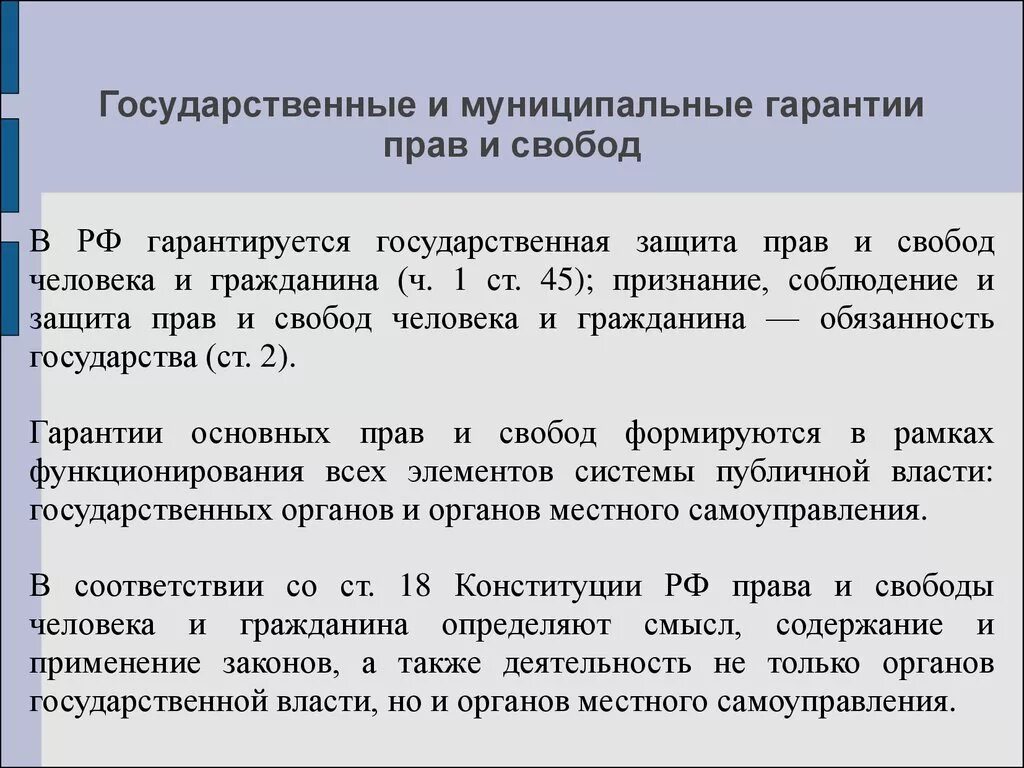 Государственные и муниципальные гарантии прав и свобод

В РФ гарантируется государственная защита прав и свобод человека и гражданина (ч. 1 ст. 45); признание, соблюдение и защита прав и свобод человека и гражданина — обязанность государства (ст. 2).

Гарантии основных прав и свобод формируются в рамках функционирования всех элементов системы публичной власти: государственных органов и органов местного самоуправления.

В соответствии со ст. 18 Конституции РФ права и свободы человека и гражданина определяют смысл, содержание и применение законов, а также деятельность не только органов государственной власти, но и органов местного самоуправления.